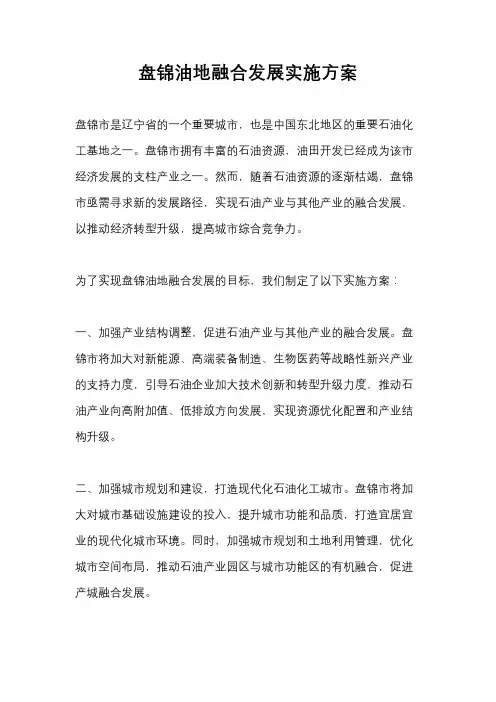 盘锦油地融合发展实施方案

盘锦市是辽宁省的一个重要城市，也是中国东北地区的重要石油化工基地之一。盘锦市拥有丰富的石油资源，油田开发已经成为该市经济发展的支柱产业之一。然而，随着石油资源的逐渐枯竭，盘锦市亟需寻求新的发展路径，实现石油产业与其他产业的融合发展，以推动经济转型升级，提高城市综合竞争力。

为了实现盘锦油地融合发展的目标，我们制定了以下实施方案：

一、加强产业结构调整，促进石油产业与其他产业的融合发展。盘锦市将加大对新能源、高端装备制造、生物医药等战略性新兴产业的支持力度，引导石油企业加大技术创新和转型升级力度，推动石油产业向高附加值、低排放方向发展，实现资源优化配置和产业结构升级。

二、加强城市规划和建设，打造现代化石油化工城市。盘锦市将加大对城市基础设施建设的投入，提升城市功能和品质，打造宜居宜业的现代化城市环境。同时，加强城市规划和土地利用管理，优化城市空间布局，推动石油产业园区与城市功能区的有机融合，促进产城融合发展。